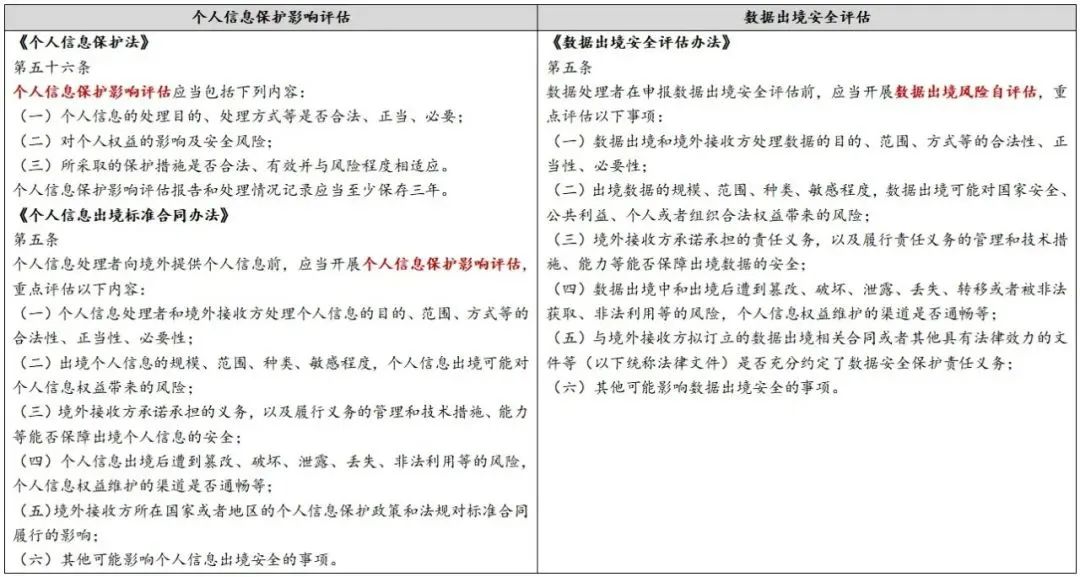 | 个人信息保护影响评估 | 数据出境安全评估 |
|---|---|
| 《个人信息保护法》<br>第五十六条<br>个人信息保护影响评估应当包括下列内容：<br>（一）个人信息的处理目的、处理方式等是否合法、正当、必要；<br>（二）对个人权益的影响及安全风险；<br>（三）所采取的保护措施是否合法、有效并与风险程度相适应。<br>个人信息保护影响评估报告和处理情况记录应当至少保存三年。<br>《个人信息出境标准合同办法》<br>第五条<br>个人信息处理者向境外提供个人信息前，应当开展个人信息保护影响评估，重点评估以下内容：<br>（一）个人信息处理者和境外接收方处理个人信息的目的、范围、方式等的合法性、正当性、必要性；<br>（二）出境个人信息的规模、范围、种类、敏感程度，个人信息出境可能对个人信息权益带来的风险；<br>（三）境外接收方承诺承担的义务，以及履行义务的管理和技术措施、能力等能否保障出境个人信息的安全；<br>（四）个人信息出境后遭到篡改、破坏、泄露、丢失、非法利用等的风险，个人信息权益维护的渠道是否通畅等；<br>（五）境外接收方所在国家或者地区的个人信息保护政策和法规对标准合同履行的影响；<br>（六）其他可能影响个人信息出境安全的事项。 | 《数据出境安全评估办法》<br>第五条<br>数据处理者在申报数据出境安全评估前，应当开展数据出境风险自评估，重点评估以下事项：<br>（一）数据出境和境外接收方处理数据的目的、范围、方式等的合法性、正当性、必要性；<br>（二）出境数据的规模、范围、种类、敏感程度，数据出境可能对国家安全、公共利益、个人或者组织合法权益带来的风险；<br>（三）境外接收方承诺承担的责任义务，以及履行责任义务的管理和技术措施、能力等能否保障出境数据的安全；<br>（四）数据出境中和出境后遭到篡改、破坏、泄露、丢失、转移或者被非法获取、非法利用等的风险，个人信息权益维护的渠道是否通畅等；<br>（五）与境外接收方拟订立的数据出境相关合同或者其他具有法律效力的文件等（以下统称法律文件）是否充分约定了数据安全保护责任义务；<br>（六）其他可能影响数据出境安全的事项。 |